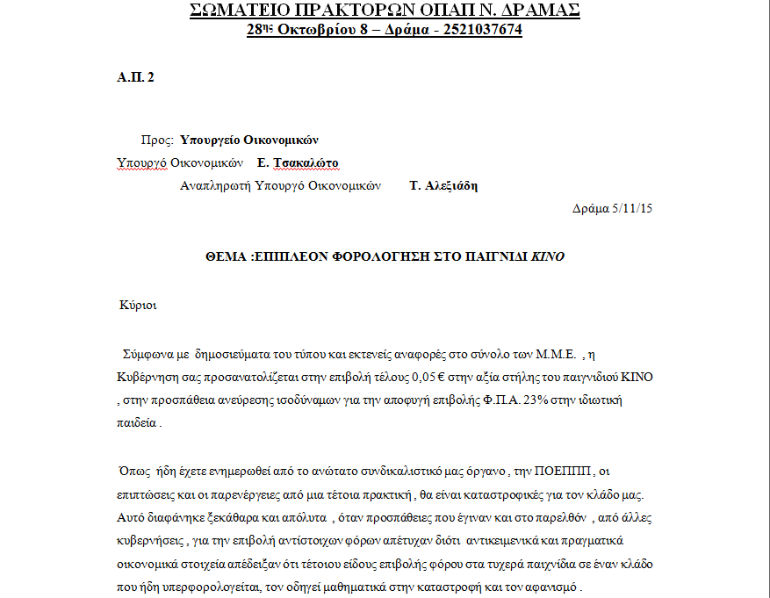 ΣΩΜΑΤΕΙΟ ΠΡΑΚΤΟΡΩΝ ΟΠΑΠ Ν. ΔΡΑΜΑΣ
28ης Οκτωβρίου 8 – Δράμα - 2521037674

Α.Π. 2

Προς: Υπουργείο Οικονομικών
Υπουργό Οικονομικών Ε. Τσακαλώτο
Αναπληρωτή Υπουργό Οικονομικών Τ. Αλεξιάδη

Δράμα 5/11/15

ΘΕΜΑ :ΕΠΙΠΛΕΟΝ ΦΟΡΟΛΟΓΗΣΗ ΣΤΟ ΠΑΙΓΝΙΔΙ ΚΙΝΟ

Κύριοι

Σύμφωνα με δημοσιεύματα του τύπου και εκτενείς αναφορές στο σύνολο των Μ.Μ.Ε. , η Κυβέρνηση σας προσανατολίζεται στην επιβολή τέλους 0,05 € στην αξία στήλης του παιγνιδιού ΚΙΝΟ , στην προσπάθεια ανεύρεσης ισοδύναμων για την αποφυγή επιβολής Φ.Π.Α. 23% στην ιδιωτική παιδεία .

Όπως ήδη έχετε ενημερωθεί από το ανώτατο συνδικαλιστικό μας όργανο , την ΠΟΕΠΠΠ , οι επιπτώσεις και οι παρενέργειες από μια τέτοια πρακτική , θα είναι καταστροφικές για τον κλάδο μας. Αυτό διαφάνηκε ξεκάθαρα και απόλυτα , όταν προσπάθειες που έγιναν και στο παρελθόν , από άλλες κυβερνήσεις , για την επιβολή αντίστοιχων φόρων απέτυχαν διότι αντικειμενικά και πραγματικά οικονομικά στοιχεία απέδειξαν ότι τέτοιου είδους επιβολής φόρου στα τυχερά παιχνίδια σε έναν κλάδο που ήδη υπερφορολογείται, τον οδηγεί μαθηματικά στην καταστροφή και τον αφανισμό .